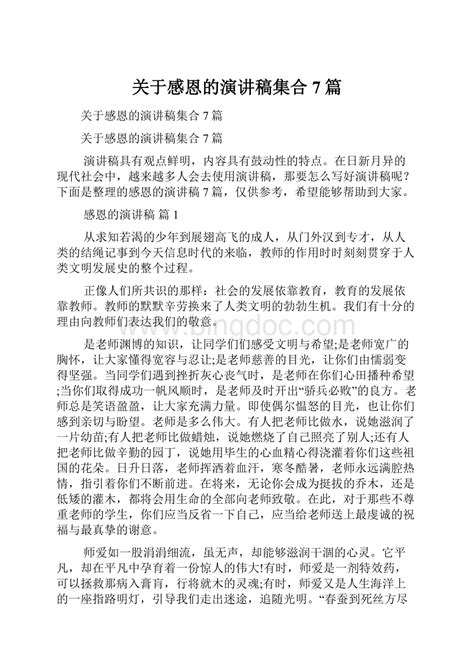 关于感恩的演讲稿集合 7 篇

关于感恩的演讲稿集合 7 篇

关于感恩的演讲稿集合 7 篇

演讲稿具有观点鲜明，内容具有鼓动性的特点。在日新月异的现代社会中，越来越多人会去使用演讲稿，那要怎么写好演讲稿呢？下面是整理的感恩的演讲稿 7 篇，仅供参考，希望能够帮助到大家。

感恩的演讲稿 篇 1

从求知若渴的少年到展翅高飞的成人，从门外汉到专才，从人类的结绳记事到今天信息时代的来临，教师的作用时时刻刻贯穿于人类文明发展史的整个过程。

正像人们所共识的那样：社会的发展依靠教育，教育的发展依靠教师。教师的默默辛劳换来了人类文明的勃勃生机。我们有十分的理由向教师们表达我们的敬意。

www.bingdoc.com

是老师渊博的知识，让同学们们感受文明与希望;是老师宽广的胸怀，让大家懂得宽容与忍让;是老师慈善的目光，让你们由懦弱变得坚强。当同学们遇到挫折灰心丧气时，是老师在你们心田播种希望;当你们取得成功一帆风顺时，是老师及时开出“骄兵必败”的良方。老师总是笑语盈盈，让大家充满力量。即使偶尔愠怒的目光，也让你们感到亲切与盼望。老师是多么伟大。有人把老师比做水，说她滋润了一片幼苗;有人把老师比做蜡烛，说她燃烧了自己照亮了别人;还有人把老师比做辛勤的园丁，说她用毕生的心血精心得浇灌着你们这些祖国的花朵。日升日落，老师挥洒着血汗，寒冬酷暑，老师永远满腔热情，指引着你们不断前进。在将来，无论你会成为挺拔的乔木，还是低矮的灌木，都将会用生命的全部向老师致敬。在此，对于那些不尊重老师的学生，你们应当反省一下自己，应当给老师送上最虔诚的祝福与最真挚的谢意。

师爱如一股涓涓细流，虽无声，却能够滋润干涸的心灵。它平凡，却在平凡中孕育着一份惊人的伟大!有时，师爱是一剂特效药，可以拯救那病入膏肓，行将就木的灵魂;有时，师爱又是人生海洋上的一座指路明灯，引导我们走出迷途，追随光明。“春蚕到死丝方尽